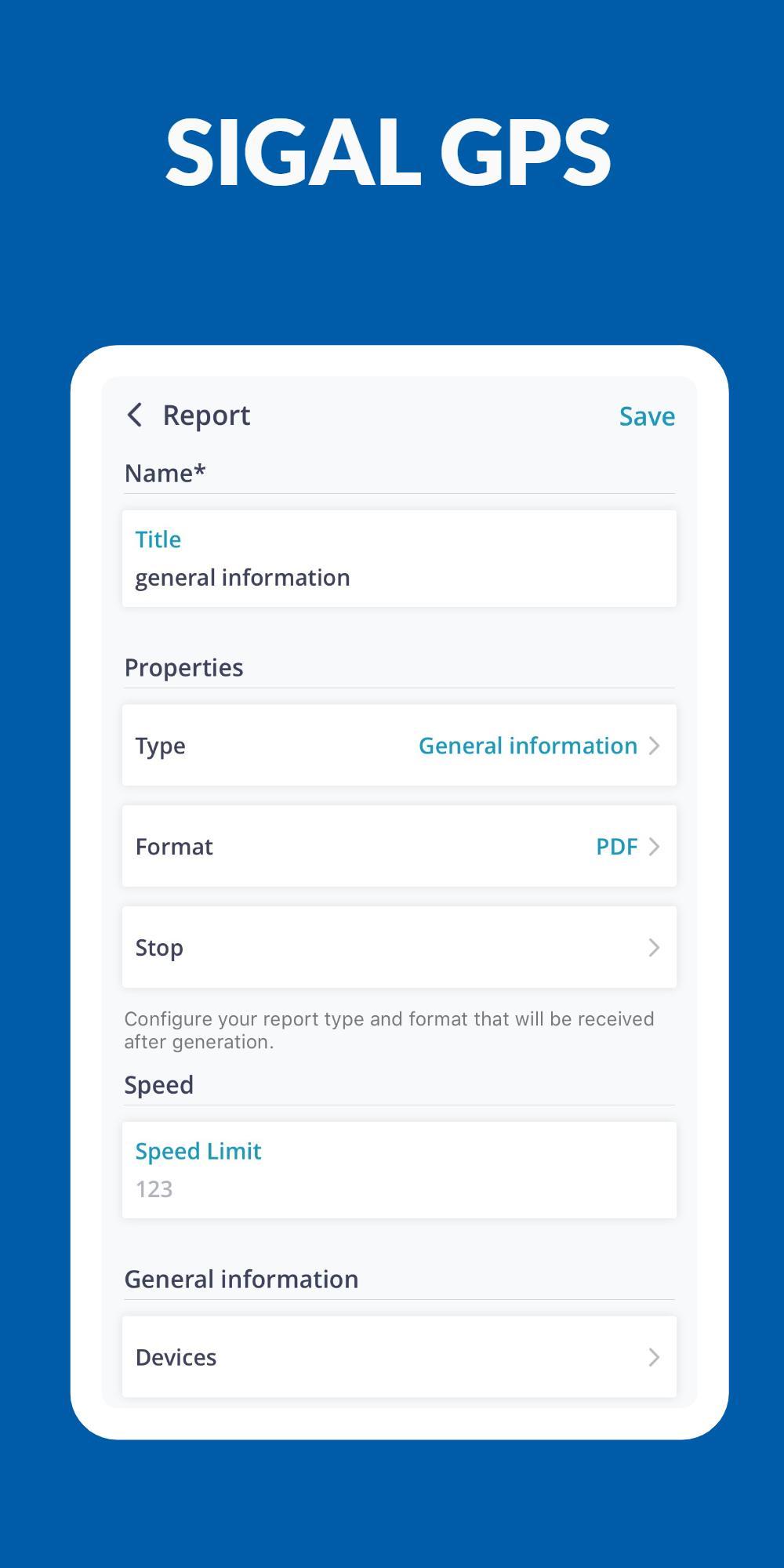 SIGAL GPS

Report
Save

Name*

Title
general information

Properties

Type
General information

Format
PDF

Stop

Configure your report type and format that will be received after generation.

Speed

Speed Limit
123

General information

Devices